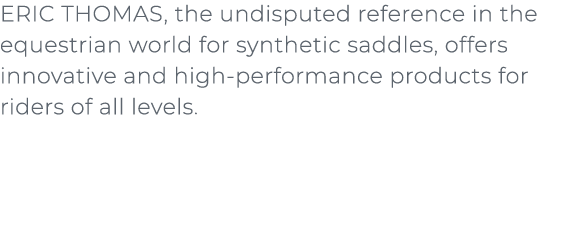 ERIC THOMAS, the undisputed reference in the equestrian world for synthetic saddles, offers innovative and high-performance products for riders of all levels.